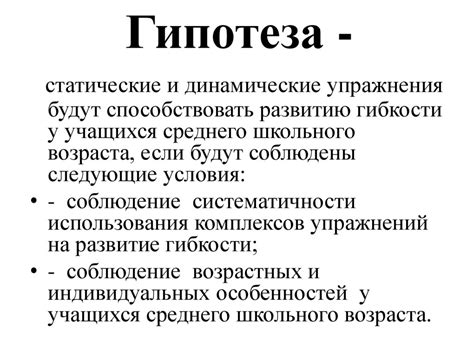 Гипотеза -

статические и динамические упражнения будут способствовать развитию гибкости у учащихся среднего школьного возраста, если будут соблюдены следующие условия:

• - соблюдение систематичности использования комплексов упражнений на развитие гибкости;

• - соблюдение возрастных и индивидуальных особенностей у учащихся среднего школьного возраста.